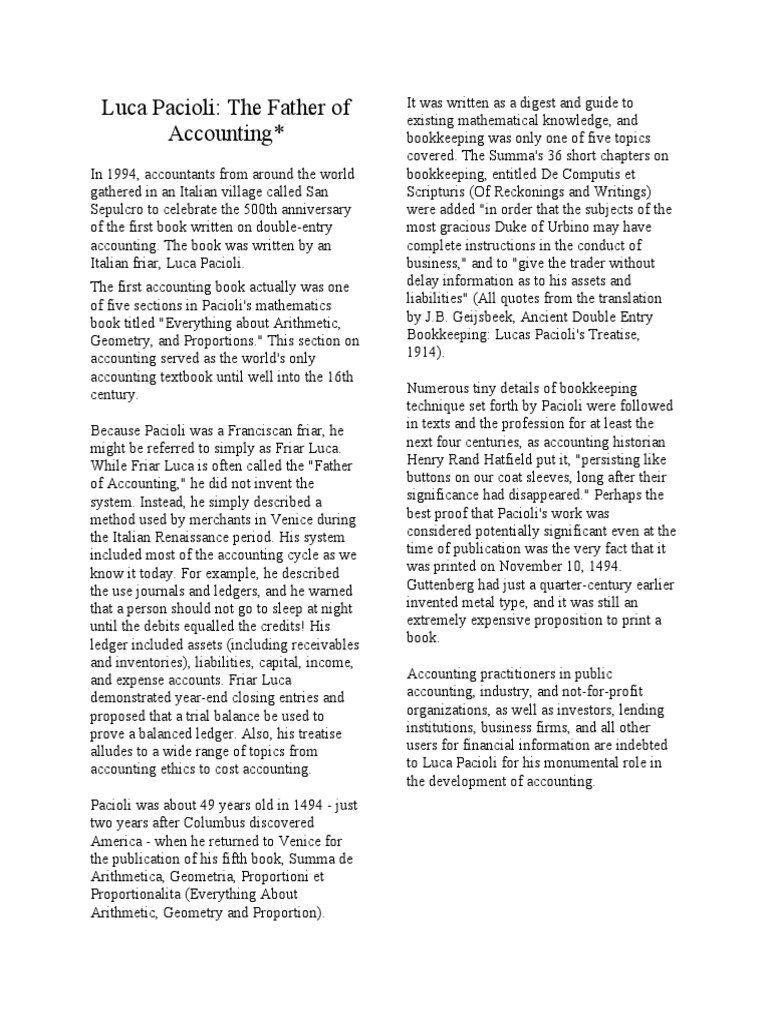 Luca Pacioli: The Father of Accounting*

In 1994, accountants from around the world gathered in an Italian village called San Sepulcro to celebrate the 500th anniversary of the first book written on double-entry accounting. The book was written by an Italian friar, Luca Pacioli.

The first accounting book actually was one of five sections in Pacioli's mathematics book titled "Everything about Arithmetic, Geometry, and Proportions." This section on accounting served as the world's only accounting textbook until well into the 16th century.

Because Pacioli was a Franciscan friar, he might be referred to simply as Friar Luca. While Friar Luca is often called the "Father of Accounting," he did not invent the system. Instead, he simply described a method used by merchants in Venice during the Italian Renaissance period. His system included most of the accounting cycle as we know it today. For example, he described the use journals and ledgers, and he warned that a person should not go to sleep at night until the debits equalled the credits! His ledger included assets (including receivables and inventories), liabilities, capital, income, and expense accounts. Friar Luca demonstrated year-end closing entries and proposed that a trial balance be used to prove a balanced ledger. Also, his treatise alludes to a wide range of topics from accounting ethics to cost accounting.

Pacioli was about 49 years old in 1494 - just two years after Columbus discovered America - when he returned to Venice for the publication of his fifth book, Summa de Arithmetica, Geometria, Proportioni et Proportionalita (Everything About Arithmetic, Geometry and Proportion).

It was written as a digest and guide to existing mathematical knowledge, and bookkeeping was only one of five topics covered. The Summa's 36 short chapters on bookkeeping, entitled De Computis et Scripturis (Of Reckonings and Writings) were added "in order that the subjects of the most gracious Duke of Urbino may have complete instructions in the conduct of business," and to "give the trader without delay information as to his assets and liabilities" (All quotes from the translation by J.B. Geijsbeek, Ancient Double Entry Bookkeeping: Lucas Pacioli's Treatise, 1914).

Numerous tiny details of bookkeeping technique set forth by Pacioli were followed in texts and the profession for at least the next four centuries, as accounting historian Henry Rand Hatfield put it, "persisting like buttons on our coat sleeves, long after their significance had disappeared." Perhaps the best proof that Pacioli's work was considered potentially significant even at the time of publication was the very fact that it was printed on November 10, 1494. Guttenberg had just a quarter-century earlier invented metal type, and it was still an extremely expensive proposition to print a book.

Accounting practitioners in public accounting, industry, and not-for-profit organizations, as well as investors, lending institutions, business firms, and all other users for financial information are indebted to Luca Pacioli for his monumental role in the development of accounting.